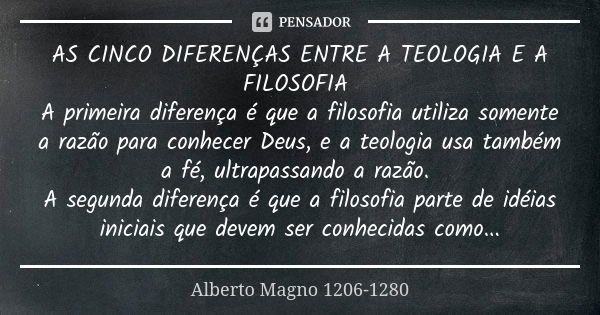 PENSADOR

AS CINCO DIFERENÇAS ENTRE A TEOLOGIA E A FILOSOFIA
A primeira diferença é que a filosofia utiliza somente a razão para conhecer Deus, e a teologia usa também a fé, ultrapassando a razão.
A segunda diferença é que a filosofia parte de idéias iniciais que devem ser conhecidas como...

Alberto Magno 1206-1280